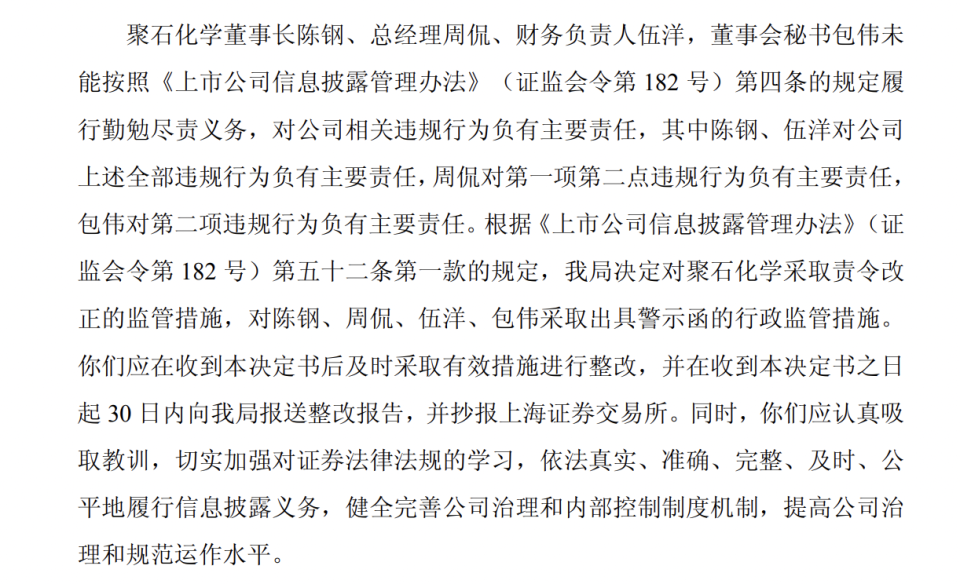 聚石化学董事长陈钢、总经理周侃、财务负责人伍洋，董事会秘书包伟未能按照《上市公司信息披露管理办法》（证监会令第 182 号）第四条的规定履行勤勉尽责义务，对公司相关违规行为负有主要责任，其中陈钢、伍洋对公司上述全部违规行为负有主要责任，周侃对第一项第二点违规行为负有主要责任，包伟对第二项违规行为负有主要责任。根据《上市公司信息披露管理办法》（证监会令第 182 号）第五十二条第一款的规定，我局决定对聚石化学采取责令改正的监管措施，对陈钢、周侃、伍洋、包伟采取出具警示函的行政监管措施。你们应在收到本决定书后及时采取有效措施进行整改，并在收到本决定书之日起 30 日内向我局报送整改报告，并抄报上海证券交易所。同时，你们应认真吸取教训，切实加强对证券法律法规的学习，依法真实、准确、完整、及时、公平地履行信息披露义务，健全完善公司治理和内部控制制度机制，提高公司治理和规范运作水平。